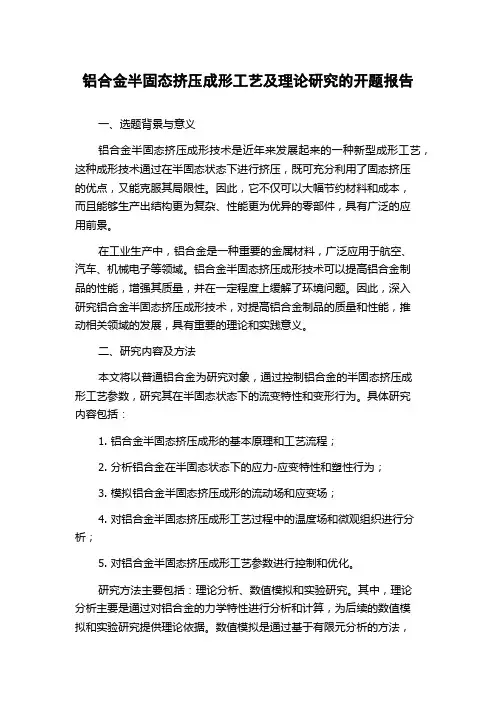 铝合金半固态挤压成形工艺及理论研究的开题报告

一、选题背景与意义

铝合金半固态挤压成形技术是近年来发展起来的一种新型成形工艺，这种成形技术通过在半固态状态下进行挤压，既可充分利用了固态挤压的优点，又能克服其局限性。因此，它不仅可以大幅节约材料和成本，而且能够生产出结构更为复杂、性能更为优异的零部件，具有广泛的应用前景。

在工业生产中，铝合金是一种重要的金属材料，广泛应用于航空、汽车、机械电子等领域。铝合金半固态挤压成形技术可以提高铝合金制品的性能，增强其质量，并在一定程度上缓解了环境问题。因此，深入研究铝合金半固态挤压成形技术，对提高铝合金制品的质量和性能，推动相关领域的发展，具有重要的理论和实践意义。

二、研究内容及方法

本文将以普通铝合金为研究对象，通过控制铝合金的半固态挤压成形工艺参数，研究其在半固态状态下的流变特性和变形行为。具体研究内容包括：

1. 铝合金半固态挤压成形的基本原理和工艺流程；

2. 分析铝合金在半固态状态下的应力-应变特性和塑性行为；

3. 模拟铝合金半固态挤压成形的流动场和应变场；

4. 对铝合金半固态挤压成形工艺过程中的温度场和微观组织进行分析；

5. 对铝合金半固态挤压成形工艺参数进行控制和优化。

研究方法主要包括：理论分析、数值模拟和实验研究。其中，理论分析主要是通过对铝合金的力学特性进行分析和计算，为后续的数值模拟和实验研究提供理论依据。数值模拟是通过基于有限元分析的方法，